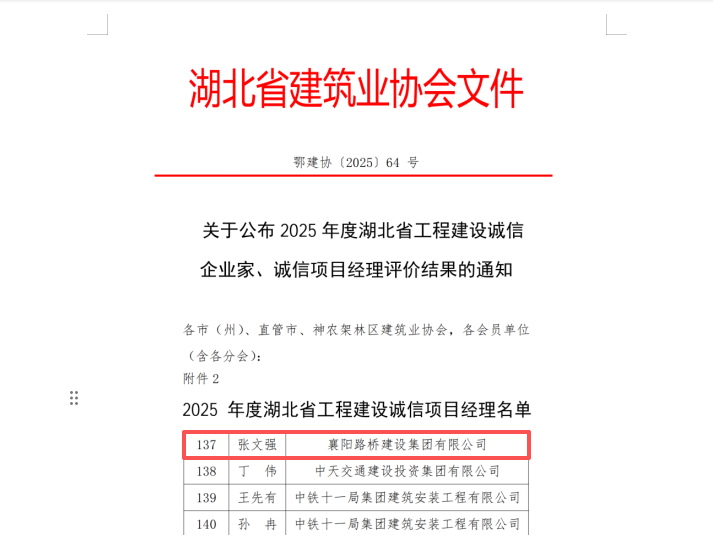 湖北省建筑业协会文件

鄂建协〔2025〕64 号

关于公布 2025 年度湖北省工程建设诚信企业家、诚信项目经理评价结果的通知

各市（州）、直管市、神农架林区建筑业协会，各会员单位（含各分会）：

附件 2

2025 年度湖北省工程建设诚信项目经理名单

| 137 | 张文强 | 襄阳路桥建设集团有限公司 |
|---|---|---|
| 138 | 丁　伟 | 中天交通建设投资集团有限公司 |
| 139 | 王先有 | 中铁十一局集团建筑安装工程有限公司 |
| 140 | 孙　冉 | 中铁十一局集团建筑安装工程有限公司 |